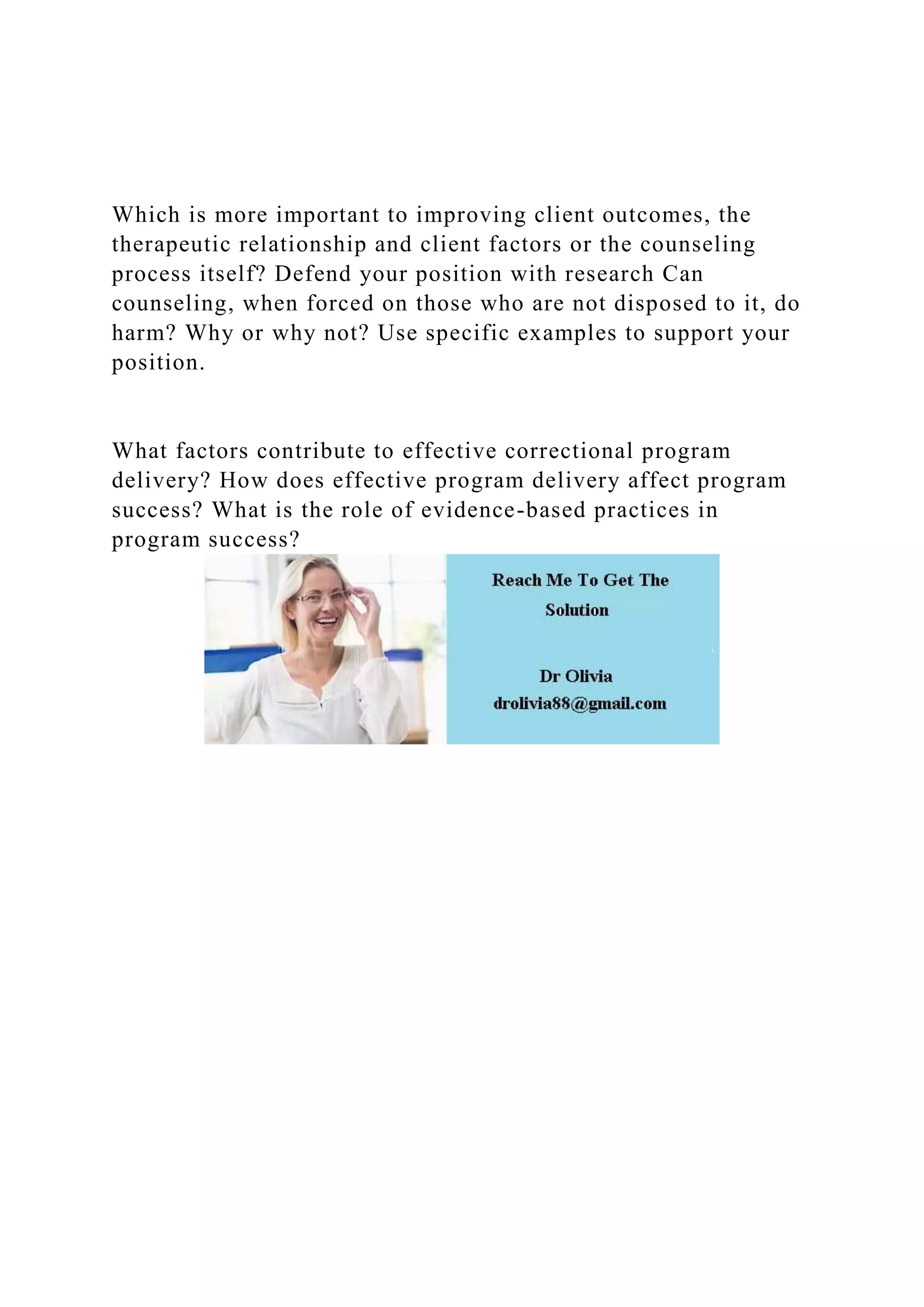 Which is more important to improving client outcomes, the therapeutic relationship and client factors or the counseling process itself? Defend your position with research Can counseling, when forced on those who are not disposed to it, do harm? Why or why not? Use specific examples to support your position.

What factors contribute to effective correctional program delivery? How does effective program delivery affect program success? What is the role of evidence-based practices in program success?

Reach Me To Get The Solution

Dr Olivia
drolivia88@gmail.com